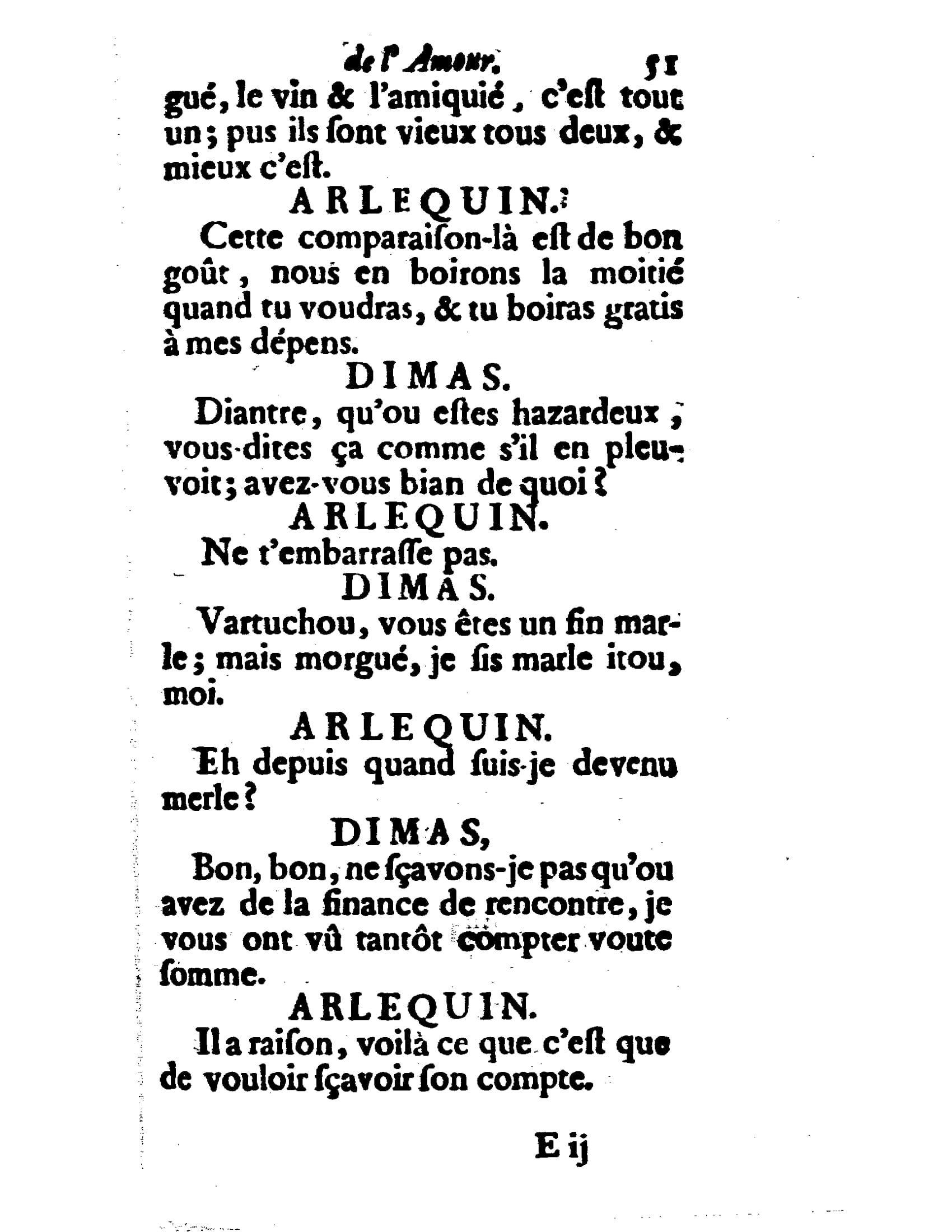 de l'Amour. 51

gué, le vin & l'amiquié, c'eſt tout un; pus ils ſont vieux tous deux, & mieux c'eſt.

ARLEQUIN.

Cette comparaiſon-là eſt de bon goût, nous en boirons la moitié quand tu voudras, & tu boiras gratis à mes dépens.

DIMAS.

Diantre, qu'ou eſtes hazardeux, vous-dites ça comme s'il en pleuvoit; avez-vous bian de quoi?

ARLEQUIN.

Ne t'embarraſſe pas.

DIMAS.

Vartuchou, vous êtes un fin marle; mais morgué, je ſis marle itou, moi.

ARLEQUIN.

Eh depuis quand ſuis-je devenu merle?

DIMAS,

Bon, bon, ne ſçavons-je pas qu'ou avez de la finance de rencontre, je vous ont vû tantôt compter voute ſomme.

ARLEQUIN.

Il a raiſon, voilà ce que c'eſt que de vouloir ſçavoir ſon compte.

E ij